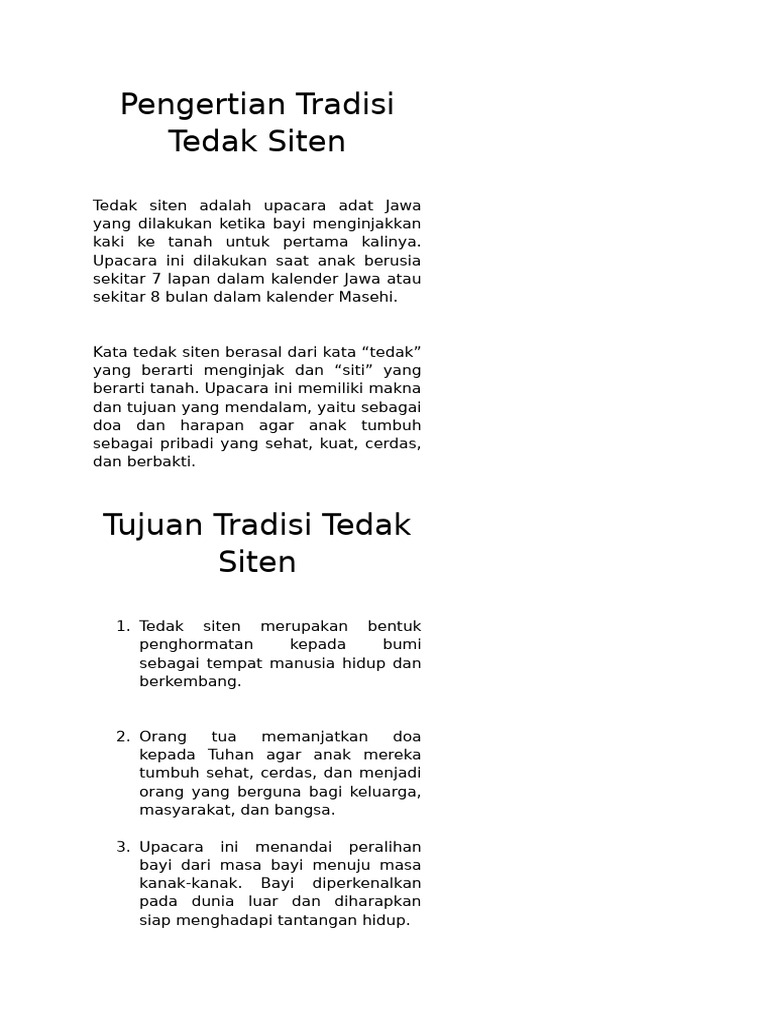 Pengertian Tradisi Tedak Siten

Tedak siten adalah upacara adat Jawa yang dilakukan ketika bayi menginjakkan kaki ke tanah untuk pertama kalinya. Upacara ini dilakukan saat anak berusia sekitar 7 lapan dalam kalender Jawa atau sekitar 8 bulan dalam kalender Masehi.

Kata tedak siten berasal dari kata “tedak” yang berarti menginjak dan “siti” yang berarti tanah. Upacara ini memiliki makna dan tujuan yang mendalam, yaitu sebagai doa dan harapan agar anak tumbuh sebagai pribadi yang sehat, kuat, cerdas, dan berbakti.

Tujuan Tradisi Tedak Siten

1. Tedak siten merupakan bentuk penghormatan kepada bumi sebagai tempat manusia hidup dan berkembang.

2. Orang tua memanjatkan doa kepada Tuhan agar anak mereka tumbuh sehat, cerdas, dan menjadi orang yang berguna bagi keluarga, masyarakat, dan bangsa.

3. Upacara ini menandai peralihan bayi dari masa bayi menuju masa kanak-kanak. Bayi diperkenalkan pada dunia luar dan diharapkan siap menghadapi tantangan hidup.